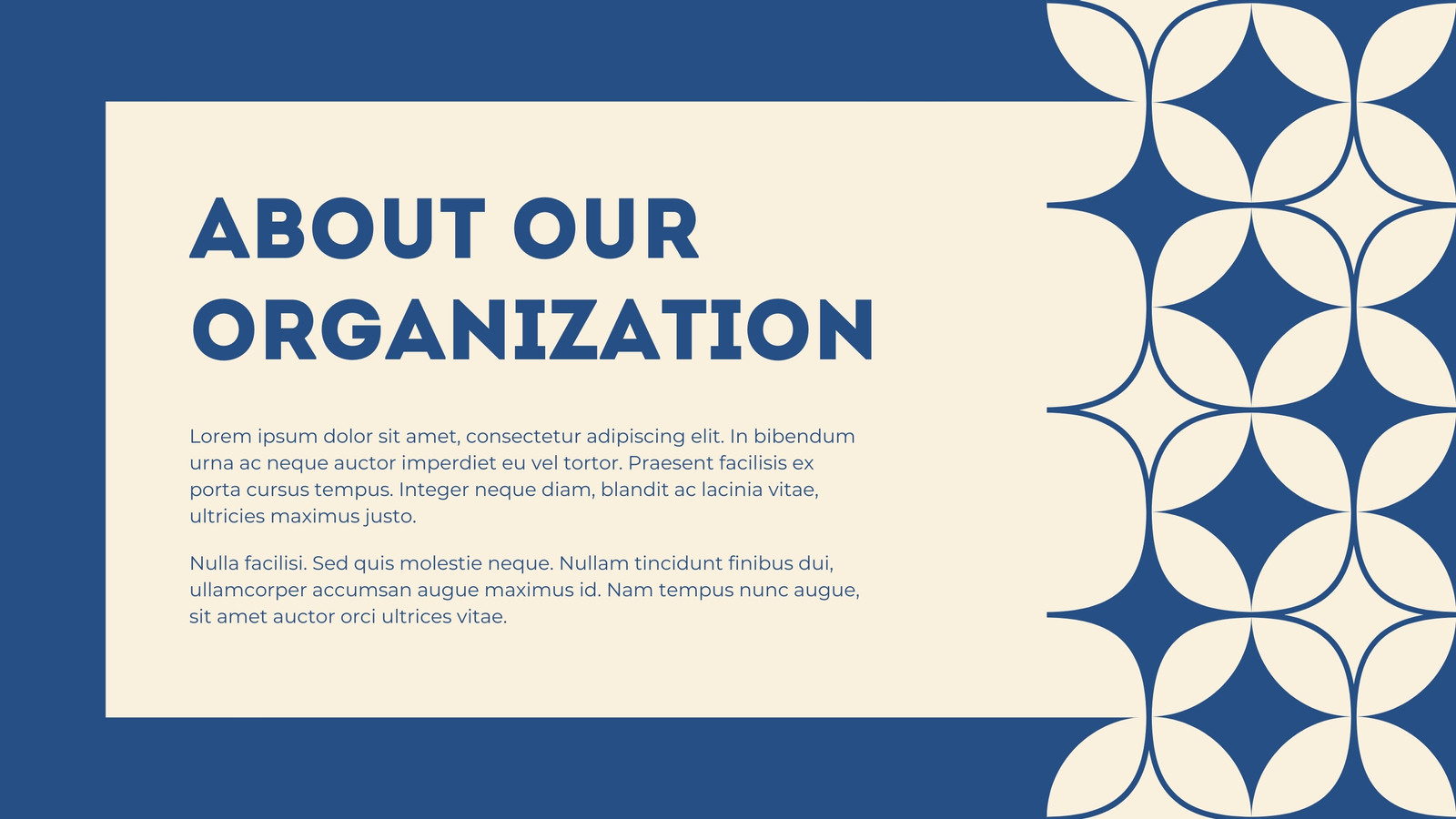 ABOUT OUR ORGANIZATION

Lorem ipsum dolor sit amet, consectetur adipiscing elit. In bibendum urna ac neque auctor imperdiet eu vel tortor. Praesent facilisis ex porta cursus tempus. Integer neque diam, blandit ac lacinia vitae, ultricies maximus justo.

Nulla facilisi. Sed quis molestie neque. Nullam tincidunt finibus dui, ullamcorper accumsan augue maximus id. Nam tempus nunc augue, sit amet auctor orci ultrices vitae.